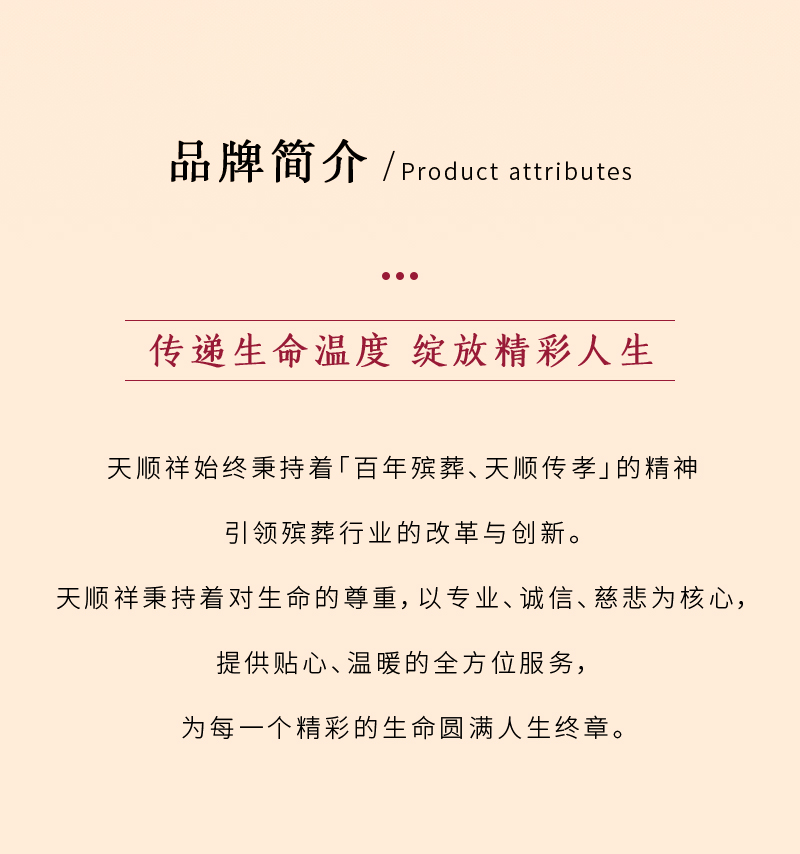 品牌简介 /Product attributes

•••

传递生命温度 绽放精彩人生

天顺祥始终秉持着「百年殡葬、天顺传孝」的精神

引领殡葬行业的改革与创新。

天顺祥秉持着对生命的尊重，以专业、诚信、慈悲为核心，

提供贴心、温暖的全方位服务，

为每一个精彩的生命圆满人生终章。